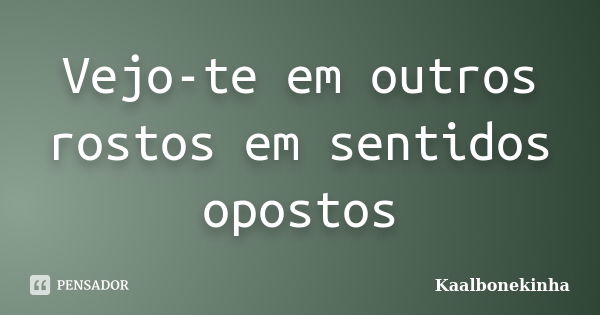 Vejo-te em outros rostos em sentidos opostos

PENSADOR

Kaalbonekinha